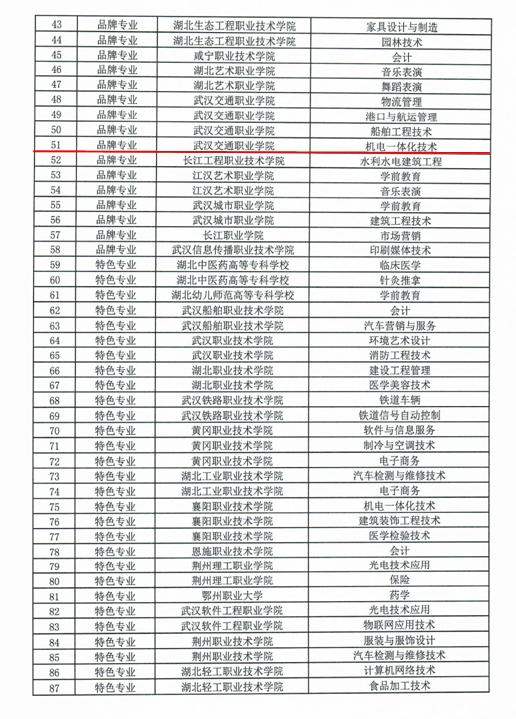 | 43 | 品牌专业 | 湖北生态工程职业技术学院 | 家具设计与制造 |
|---|---|---|---|
| 44 | 品牌专业 | 湖北生态工程职业技术学院 | 园林技术 |
| 45 | 品牌专业 | 咸宁职业技术学院 | 会计 |
| 46 | 品牌专业 | 湖北艺术职业学院 | 音乐表演 |
| 47 | 品牌专业 | 湖北艺术职业学院 | 舞蹈表演 |
| 48 | 品牌专业 | 武汉交通职业学院 | 物流管理 |
| 49 | 品牌专业 | 武汉交通职业学院 | 港口与航运管理 |
| 50 | 品牌专业 | 武汉交通职业学院 | 船舶工程技术 |
| 51 | 品牌专业 | 武汉交通职业学院 | 机电一体化技术 |
| 52 | 品牌专业 | 长江工程职业技术学院 | 水利水电建筑工程 |
| 53 | 品牌专业 | 江汉艺术职业学院 | 学前教育 |
| 54 | 品牌专业 | 江汉艺术职业学院 | 音乐表演 |
| 55 | 品牌专业 | 武汉城市职业学院 | 学前教育 |
| 56 | 品牌专业 | 武汉城市职业学院 | 建筑工程技术 |
| 57 | 品牌专业 | 长江职业学院 | 市场营销 |
| 58 | 品牌专业 | 武汉信息传播职业技术学院 | 印刷媒体技术 |
| 59 | 特色专业 | 湖北中医药高等专科学校 | 临床医学 |
| 60 | 特色专业 | 湖北中医药高等专科学校 | 针灸推拿 |
| 61 | 特色专业 | 湖北幼儿师范高等专科学校 | 学前教育 |
| 62 | 特色专业 | 武汉船舶职业技术学院 | 会计 |
| 63 | 特色专业 | 武汉船舶职业技术学院 | 汽车营销与服务 |
| 64 | 特色专业 | 武汉职业技术学院 | 环境艺术设计 |
| 65 | 特色专业 | 武汉职业技术学院 | 消防工程技术 |
| 66 | 特色专业 | 湖北职业技术学院 | 建设工程管理 |
| 67 | 特色专业 | 湖北职业技术学院 | 医学美容技术 |
| 68 | 特色专业 | 武汉铁路职业技术学院 | 铁道车辆 |
| 69 | 特色专业 | 武汉铁路职业技术学院 | 铁道信号自动控制 |
| 70 | 特色专业 | 黄冈职业技术学院 | 软件与信息服务 |
| 71 | 特色专业 | 黄冈职业技术学院 | 制冷与空调技术 |
| 72 | 特色专业 | 黄冈职业技术学院 | 电子商务 |
| 73 | 特色专业 | 湖北工业职业技术学院 | 汽车检测与维修技术 |
| 74 | 特色专业 | 湖北工业职业技术学院 | 电子商务 |
| 75 | 特色专业 | 襄阳职业技术学院 | 机电一体化技术 |
| 76 | 特色专业 | 襄阳职业技术学院 | 建筑装饰工程技术 |
| 77 | 特色专业 | 襄阳职业技术学院 | 医学检验技术 |
| 78 | 特色专业 | 恩施职业技术学院 | 会计 |
| 79 | 特色专业 | 荆州理工职业学院 | 光电技术应用 |
| 80 | 特色专业 | 荆州理工职业学院 | 保险 |
| 81 | 特色专业 | 鄂州职业大学 | 药学 |
| 82 | 特色专业 | 武汉软件工程职业学院 | 光电技术应用 |
| 83 | 特色专业 | 武汉软件工程职业学院 | 物联网应用技术 |
| 84 | 特色专业 | 荆州职业技术学院 | 服装与服饰设计 |
| 85 | 特色专业 | 荆州职业技术学院 | 汽车检测与维修技术 |
| 86 | 特色专业 | 湖北轻工职业技术学院 | 计算机网络技术 |
| 87 | 特色专业 | 湖北轻工职业技术学院 | 食品加工技术 |